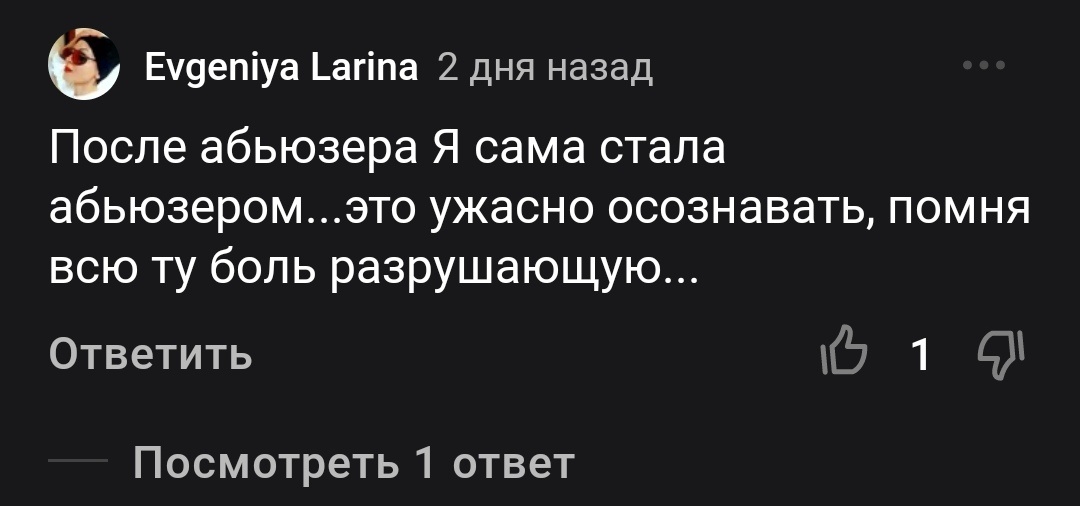 Evgeniya Larina 2 дня назад

После абьюзера Я сама стала абьюзером...это ужасно осознавать, помня всю ту боль разрушающую...

Ответить

1

Посмотреть 1 ответ